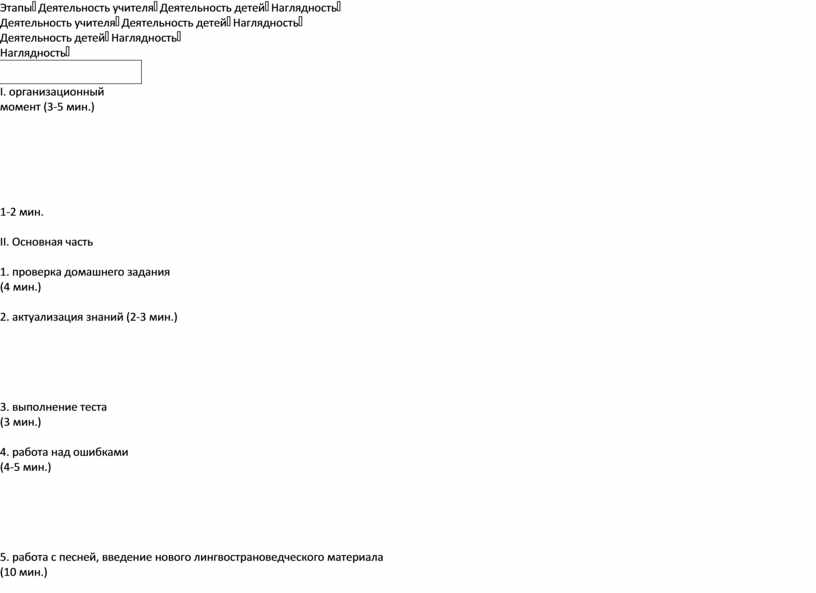 Этапы Деятельность учителя Деятельность детей Наглядность
Деятельность учителя Деятельность детей Наглядность
Деятельность детей Наглядность
Наглядность

I. организационный момент (3-5 мин.)

1-2 мин.

II. Основная часть

1. проверка домашнего задания (4 мин.)

2. актуализация знаний (2-3 мин.)

3. выполнение теста (3 мин.)

4. работа над ошибками (4-5 мин.)

5. работа с песней, введение нового лингвострановедческого материала (10 мин.)